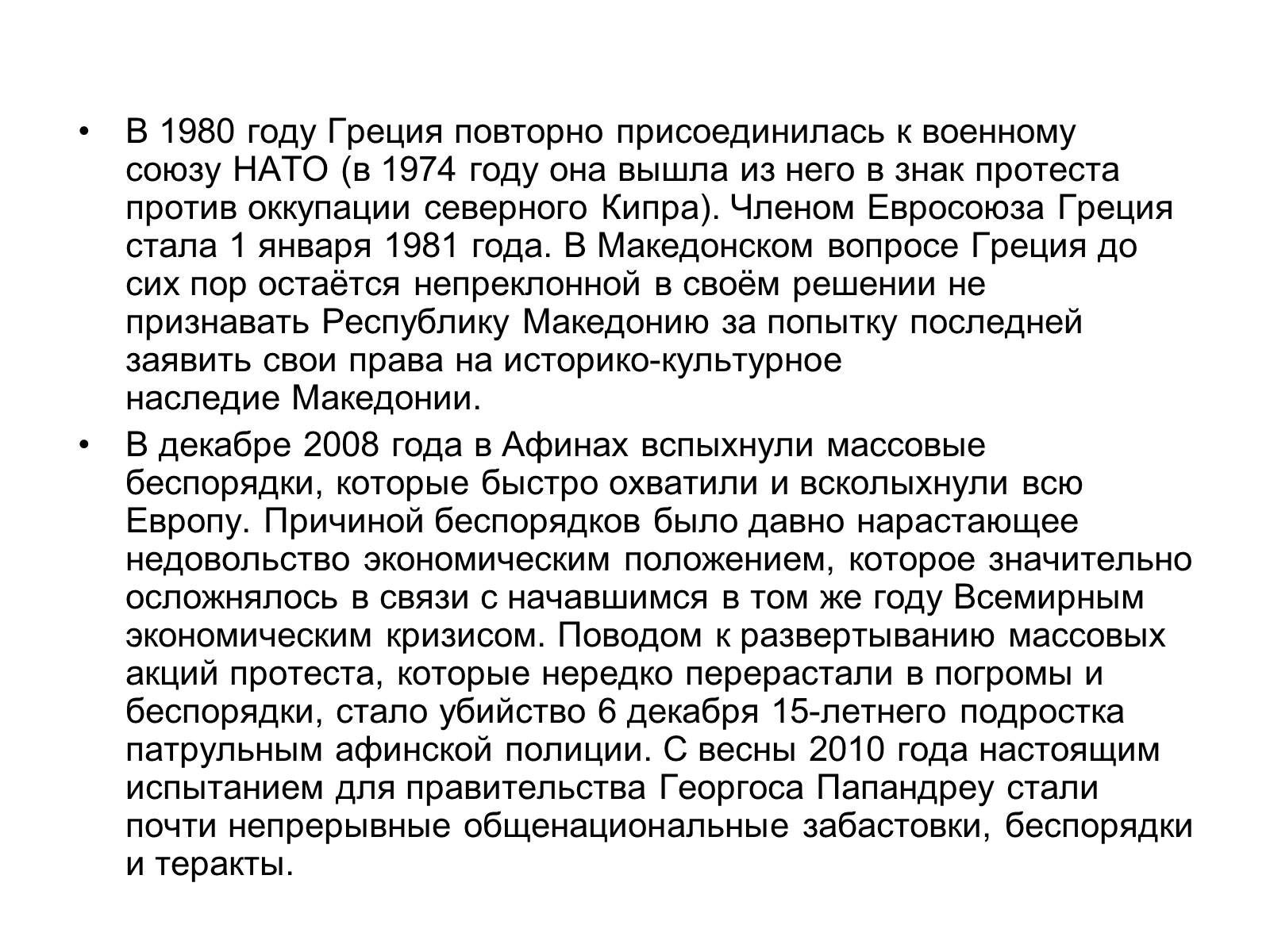 • В 1980 году Греция повторно присоединилась к военному союзу НАТО (в 1974 году она вышла из него в знак протеста против оккупации северного Кипра). Членом Евросоюза Греция стала 1 января 1981 года. В Македонском вопросе Греция до сих пор остаётся непреклонной в своём решении не признавать Республику Македонию за попытку последней заявить свои права на историко-культурное наследие Македонии.

• В декабре 2008 года в Афинах вспыхнули массовые беспорядки, которые быстро охватили и всколыхнули всю Европу. Причиной беспорядков было давно нарастающее недовольство экономическим положением, которое значительно осложнялось в связи с начавшимся в том же году Всемирным экономическим кризисом. Поводом к развертыванию массовых акций протеста, которые нередко перерастали в погромы и беспорядки, стало убийство 6 декабря 15-летнего подростка патрульным афинской полиции. С весны 2010 года настоящим испытанием для правительства Георгоса Папандреу стали почти непрерывные общенациональные забастовки, беспорядки и теракты.